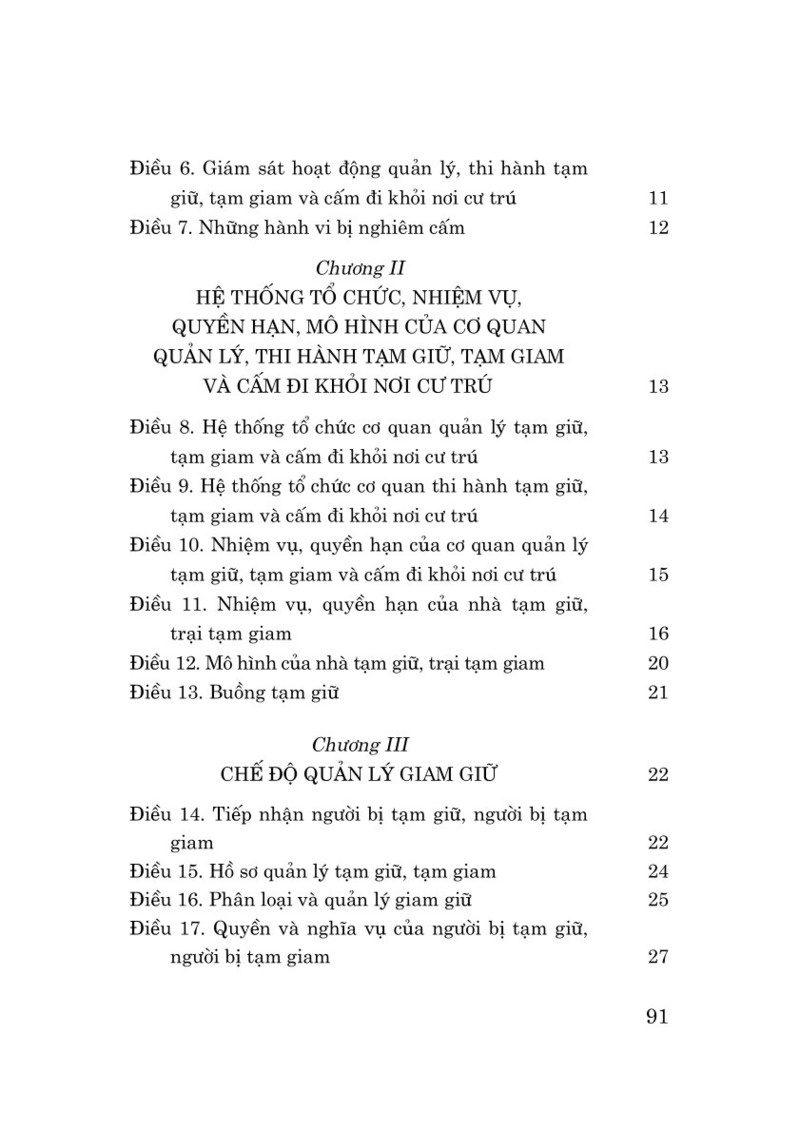 Điều 6. Giám sát hoạt động quản lý, thi hành tạm giữ, tạm giam và cấm đi khỏi nơi cư trú 11

Điều 7. Những hành vi bị nghiêm cấm 12

Chương II
HỆ THỐNG TỔ CHỨC, NHIỆM VỤ, QUYỀN HẠN, MÔ HÌNH CỦA CƠ QUAN QUẢN LÝ, THI HÀNH TẠM GIỮ, TẠM GIAM VÀ CẤM ĐI KHỎI NƠI CƯ TRÚ 13

Điều 8. Hệ thống tổ chức cơ quan quản lý tạm giữ, tạm giam và cấm đi khỏi nơi cư trú 13

Điều 9. Hệ thống tổ chức cơ quan thi hành tạm giữ, tạm giam và cấm đi khỏi nơi cư trú 14

Điều 10. Nhiệm vụ, quyền hạn của cơ quan quản lý tạm giữ, tạm giam và cấm đi khỏi nơi cư trú 15

Điều 11. Nhiệm vụ, quyền hạn của nhà tạm giữ, trại tạm giam 16

Điều 12. Mô hình của nhà tạm giữ, trại tạm giam 20

Điều 13. Buồng tạm giữ 21

Chương III
CHẾ ĐỘ QUẢN LÝ GIAM GIỮ 22

Điều 14. Tiếp nhận người bị tạm giữ, người bị tạm giam 22

Điều 15. Hồ sơ quản lý tạm giữ, tạm giam 24

Điều 16. Phân loại và quản lý giam giữ 25

Điều 17. Quyền và nghĩa vụ của người bị tạm giữ, người bị tạm giam 27

91